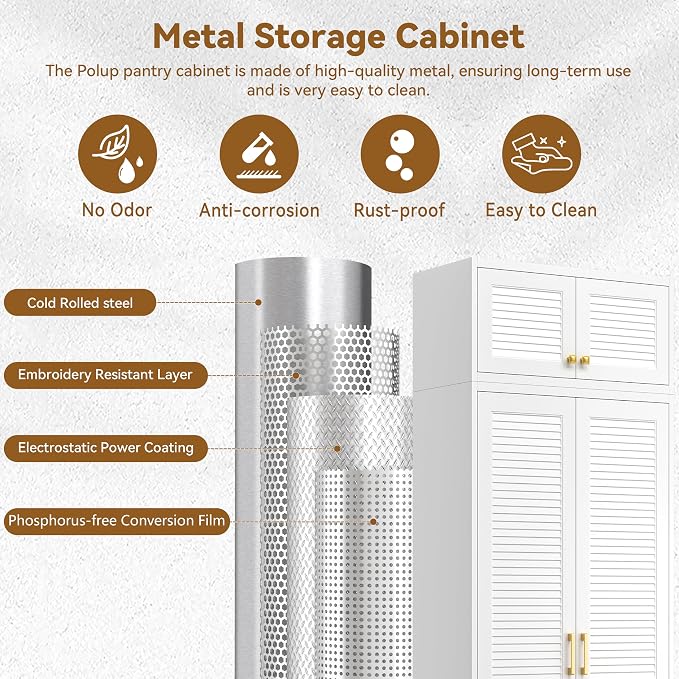 Metal Storage Cabinet

The Polup pantry cabinet is made of high-quality metal, ensuring long-term use and is very easy to clean.

No Odor

Anti-corrosion

Rust-proof

Easy to Clean

Cold Rolled steel

Embroidery Resistant Layer

Electrostatic Power Coating

Phosphorus-free Conversion Film